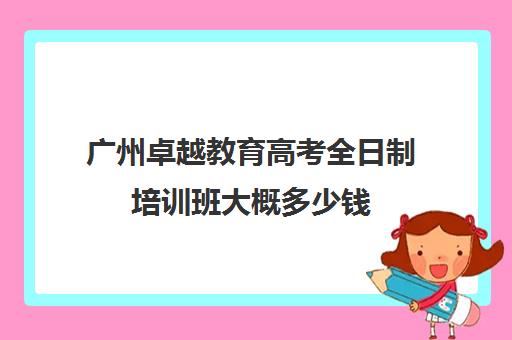 广州卓越教育高考全日制培训班大概多少钱